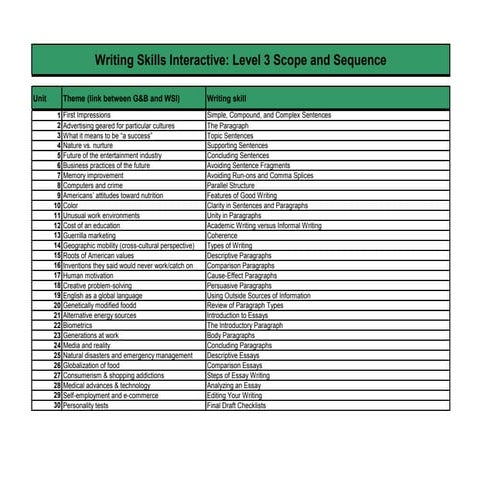 Writing Skills Interactive: Level 3 Scope and Sequence

| Unit | Theme (link between G&B and WSI) | Writing skill |
|---|---|---|
| 1 | First Impressions | Simple, Compound, and Complex Sentences |
| 2 | Advertising geared for particular cultures | The Paragraph |
| 3 | What it means to be "a success" | Topic Sentences |
| 4 | Nature vs. nurture | Supporting Sentences |
| 5 | Future of the entertainment industry | Concluding Sentences |
| 6 | Business practices of the future | Avoiding Sentence Fragments |
| 7 | Memory improvement | Avoiding Run-ons and Comma Splices |
| 8 | Computers and crime | Parallel Structure |
| 9 | Americans' attitudes toward nutrition | Features of Good Writing |
| 10 | Color | Clarity in Sentences and Paragraphs |
| 11 | Unusual work environments | Unity in Paragraphs |
| 12 | Cost of an education | Academic Writing versus Informal Writing |
| 13 | Guerrilla marketing | Coherence |
| 14 | Geographic mobility (cross-cultural perspective) | Types of Writing |
| 15 | Roots of American values | Descriptive Paragraphs |
| 16 | Inventions they said would never work/catch on | Comparison Paragraphs |
| 17 | Human motivation | Cause-Effect Paragraphs |
| 18 | Creative problem-solving | Persuasive Paragraphs |
| 19 | English as a global language | Using Outside Sources of Information |
| 20 | Genetically modified foodd | Review of Paragraph Types |
| 21 | Alternative energy sources | Introduction to Essays |
| 22 | Biometrics | The Introductory Paragraph |
| 23 | Generations at work | Body Paragraphs |
| 24 | Media and reality | Concluding Paragraphs |
| 25 | Natural disasters and emergency management | Descriptive Essays |
| 26 | Globalization of food | Comparison Essays |
| 27 | Consumerism & shopping addictions | Steps of Essay Writing |
| 28 | Medical advances & technology | Analyzing an Essay |
| 29 | Self-employment and e-commerce | Editing Your Writing |
| 30 | Personality tests | Final Draft Checklists |